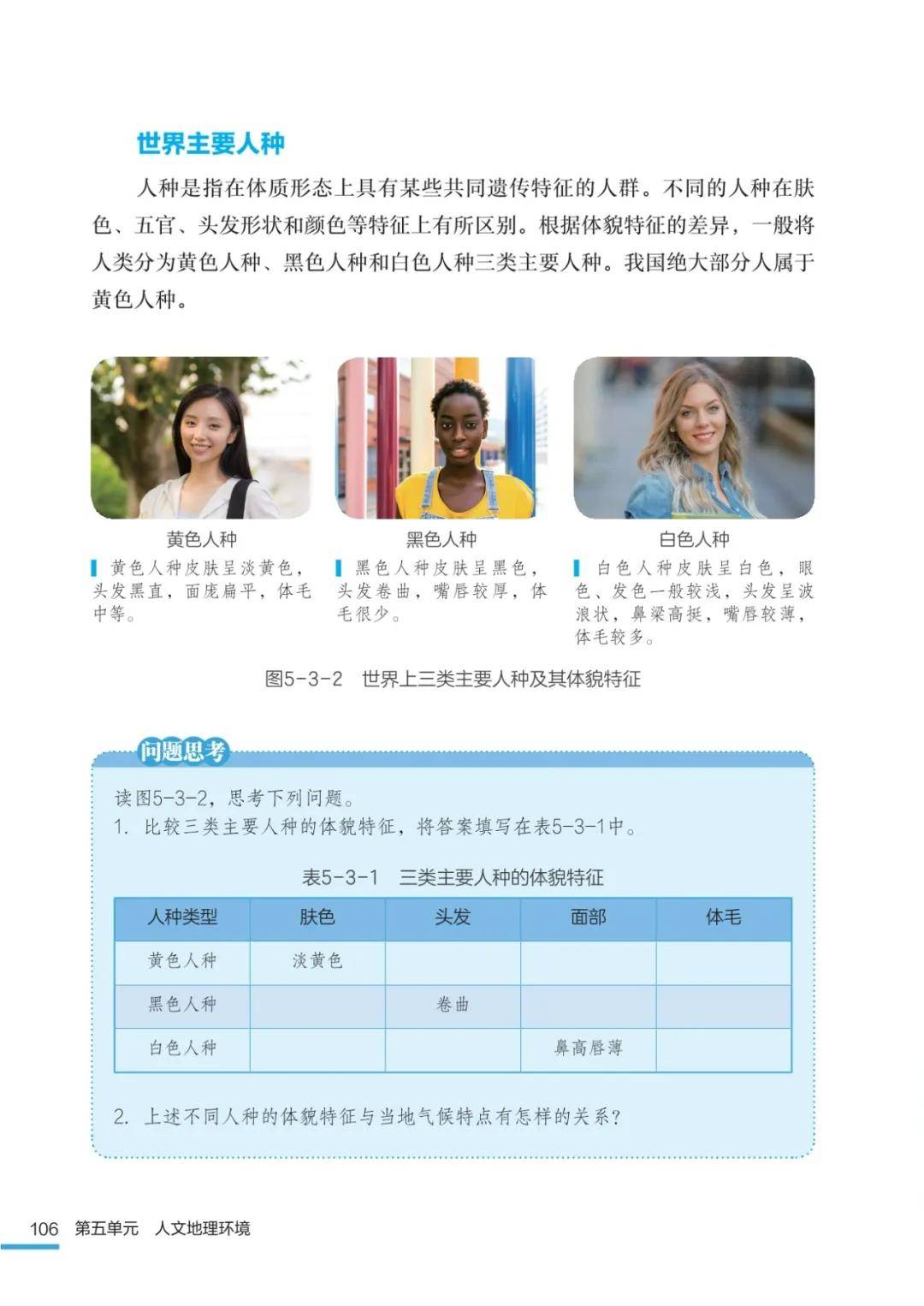 世界主要人种

人种是指在体质形态上具有某些共同遗传特征的人群。不同的人种在肤色、五官、头发形状和颜色等特征上有所区别。根据体貌特征的差异，一般将人类分为黄色人种、黑色人种和白色人种三类主要人种。我国绝大部分人属于黄色人种。

黄色人种

黄色人种皮肤呈淡黄色，头发黑直，面庞扁平，体毛中等。

黑色人种

黑色人种皮肤呈黑色，头发卷曲，嘴唇较厚，体毛很少。

白色人种

白色人种皮肤呈白色，眼色、发色一般较浅，头发呈波浪状，鼻梁高挺，嘴唇较薄，体毛较多。

图5-3-2　世界上三类主要人种及其体貌特征

问题思考

读图5-3-2，思考下列问题。

1. 比较三类主要人种的体貌特征，将答案填写在表5-3-1中。

表5-3-1　三类主要人种的体貌特征

| 人种类型 | 肤色 | 头发 | 面部 | 体毛 |
|---|---|---|---|---|
| 黄色人种 | 淡黄色 | | | |
| 黑色人种 | | 卷曲 | | |
| 白色人种 | | | 鼻高唇薄 | |

2. 上述不同人种的体貌特征与当地气候特点有怎样的关系？

106　第五单元　人文地理环境